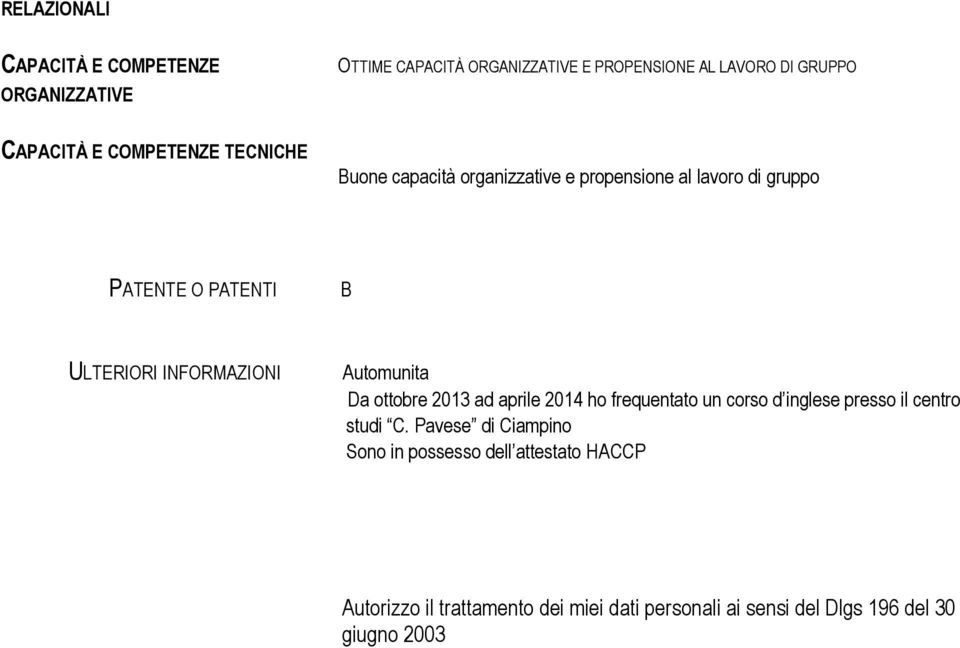 RELAZIONALI

CAPACITÀ E COMPETENZE ORGANIZZATIVE

OTTIME CAPACITÀ ORGANIZZATIVE E PROPENSIONE AL LAVORO DI GRUPPO

CAPACITÀ E COMPETENZE TECNICHE

Buone capacità organizzative e propensione al lavoro di gruppo

PATENTE O PATENTI

B

ULTERIORI INFORMAZIONI

Automunita
Da ottobre 2013 ad aprile 2014 ho frequentato un corso d'inglese presso il centro studi "C. Pavese" di Ciampino
Sono in possesso dell'attestato HACCP

Autorizzo il trattamento dei miei dati personali ai sensi del Dlgs 196 del 30 giugno 2003